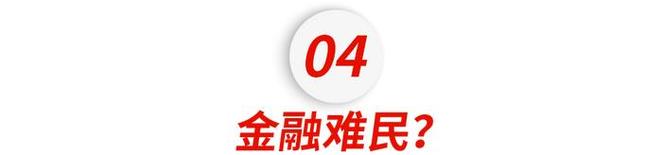 04

金融难民？